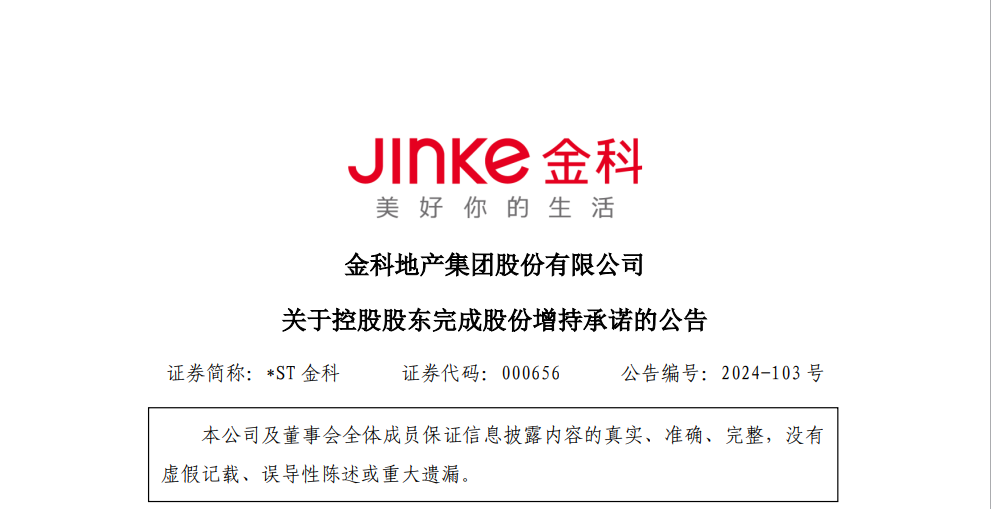 JINKE 金科
美好你的生活

金科地产集团股份有限公司

关于控股股东完成股份增持承诺的公告

证券简称：*ST 金科　　证券代码：000656　　公告编号：2024-103 号

本公司及董事会全体成员保证信息披露内容的真实、准确、完整，没有虚假记载、误导性陈述或重大遗漏。